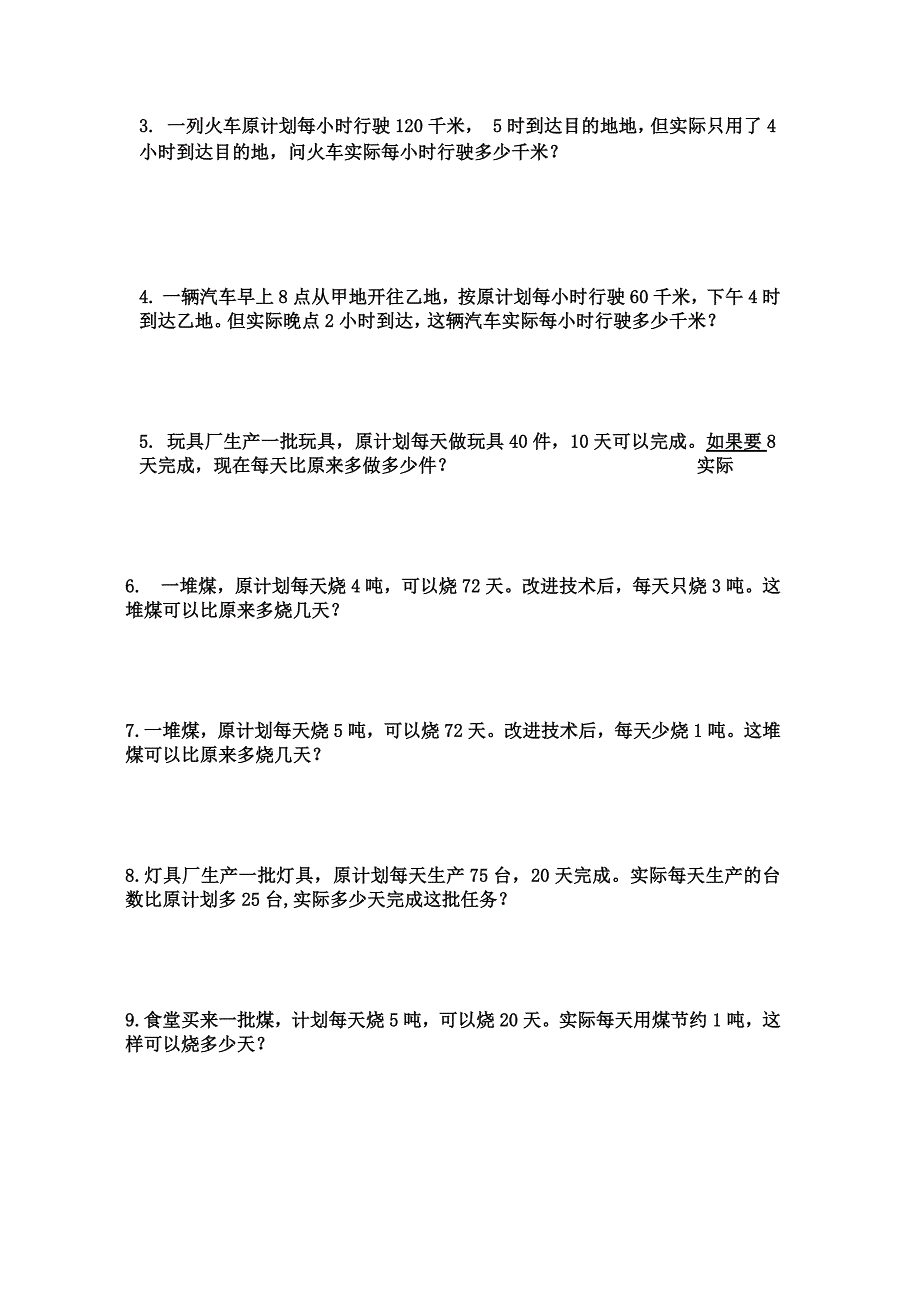 3. 一列火车原计划每小时行驶 120 千米， 5 时到达目的地地，但实际只用了 4 小时到达目的地，问火车实际每小时行驶多少千米？

4. 一辆汽车早上 8 点从甲地开往乙地，按原计划每小时行驶 60 千米，下午 4 时到达乙地。但实际晚点 2 小时到达，这辆汽车实际每小时行驶多少千米？

5. 玩具厂生产一批玩具，原计划每天做玩具 40 件，10 天可以完成。如果要 8 天完成，现在每天比原来多做多少件？ 实际

6. 一堆煤，原计划每天烧 4 吨，可以烧 72 天。改进技术后，每天只烧 3 吨。这堆煤可以比原来多烧几天？

7. 一堆煤，原计划每天烧 5 吨，可以烧 72 天。改进技术后，每天少烧 1 吨。这堆煤可以比原来多烧几天？

8. 灯具厂生产一批灯具，原计划每天生产 75 台，20 天完成。实际每天生产的台数比原计划多 25 台,实际多少天完成这批任务？

9. 食堂买来一批煤，计划每天烧 5 吨，可以烧 20 天。实际每天用煤节约 1 吨，这样可以烧多少天？